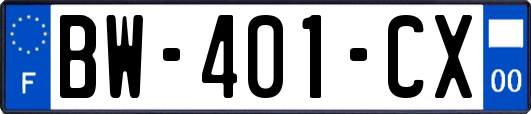 F
BW-401-CX
00